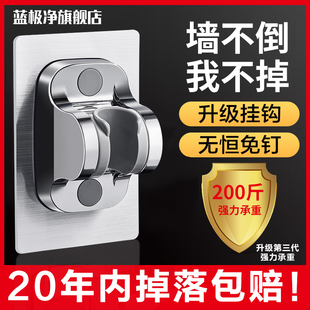 蓝极净旗舰店

墙不倒
我不掉

升级挂钩

无恒免钉

200斤
强力承重

升级第三代
强力承重

20年内掉落包赔!